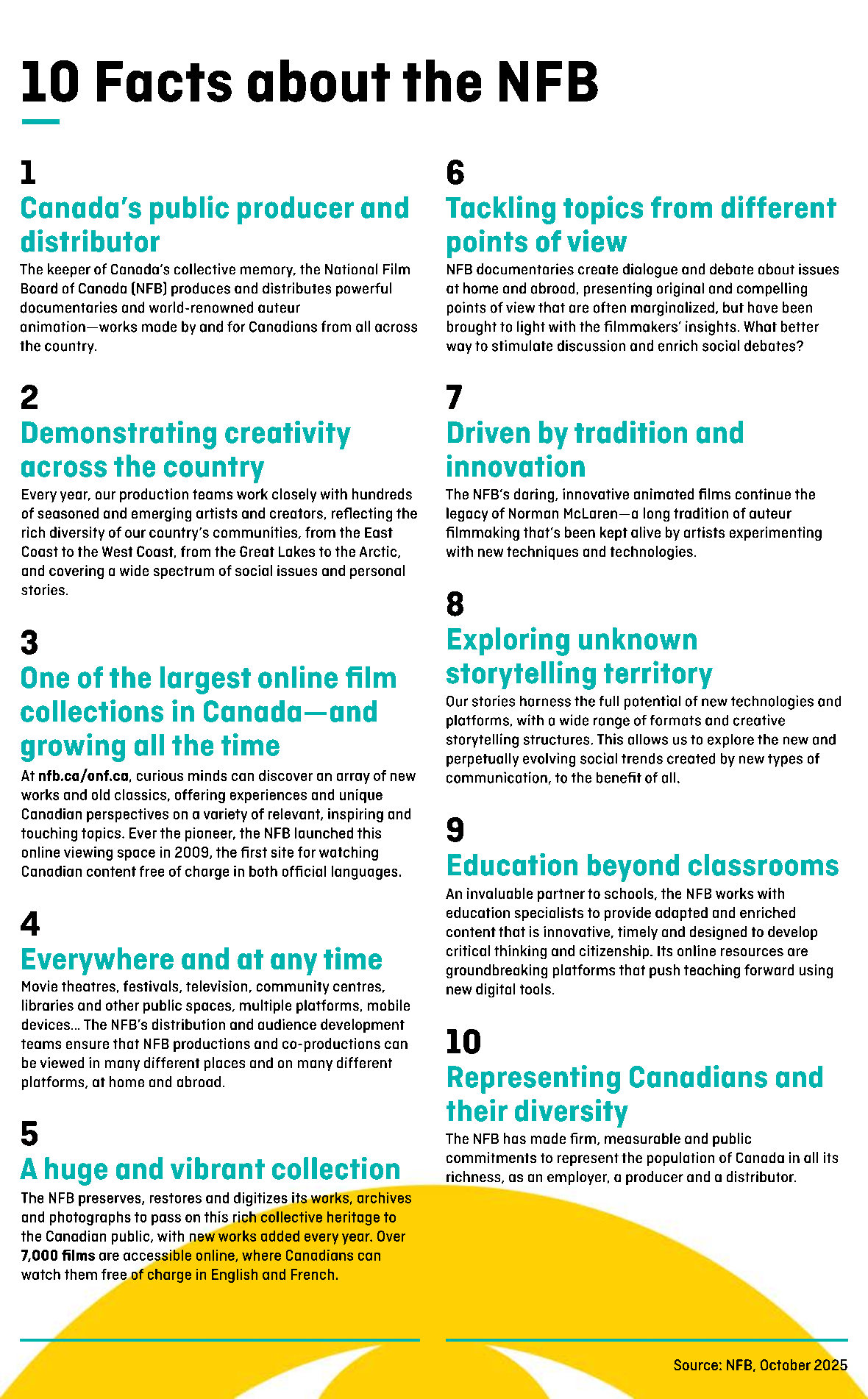 10 Facts about the NFB

1
Canada's public producer and distributor
The keeper of Canada's collective memory, the National Film Board of Canada (NFB) produces and distributes powerful documentaries and world-renowned auteur animation—works made by and for Canadians from all across the country.

2
Demonstrating creativity across the country
Every year, our production teams work closely with hundreds of seasoned and emerging artists and creators, reflecting the rich diversity of our country's communities, from the East Coast to the West Coast, from the Great Lakes to the Arctic, and covering a wide spectrum of social issues and personal stories.

3
One of the largest online film collections in Canada—and growing all the time
At nfb.ca/onf.ca, curious minds can discover an array of new works and old classics, offering experiences and unique Canadian perspectives on a variety of relevant, inspiring and touching topics. Ever the pioneer, the NFB launched this online viewing space in 2009, the first site for watching Canadian content free of charge in both official languages.

4
Everywhere and at any time
Movie theatres, festivals, television, community centres, libraries and other public spaces, multiple platforms, mobile devices... The NFB's distribution and audience development teams ensure that NFB productions and co-productions can be viewed in many different places and on many different platforms, at home and abroad.

5
A huge and vibrant collection
The NFB preserves, restores and digitizes its works, archives and photographs to pass on this rich collective heritage to the Canadian public, with new works added every year. Over 7,000 films are accessible online, where Canadians can watch them free of charge in English and French.

6
Tackling topics from different points of view
NFB documentaries create dialogue and debate about issues at home and abroad, presenting original and compelling points of view that are often marginalized, but have been brought to light with the filmmakers' insights. What better way to stimulate discussion and enrich social debates?

7
Driven by tradition and innovation
The NFB's daring, innovative animated films continue the legacy of Norman McLaren—a long tradition of auteur filmmaking that's been kept alive by artists experimenting with new techniques and technologies.

8
Exploring unknown storytelling territory
Our stories harness the full potential of new technologies and platforms, with a wide range of formats and creative storytelling structures. This allows us to explore the new and perpetually evolving social trends created by new types of communication, to the benefit of all.

9
Education beyond classrooms
An invaluable partner to schools, the NFB works with education specialists to provide adapted and enriched content that is innovative, timely and designed to develop critical thinking and citizenship. Its online resources are groundbreaking platforms that push teaching forward using new digital tools.

10
Representing Canadians and their diversity
The NFB has made firm, measurable and public commitments to represent the population of Canada in all its richness, as an employer, a producer and a distributor.

Source: NFB, October 2025